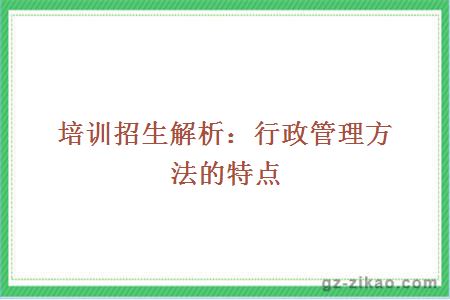 培训招生解析：行政管理方法的特点

gz-zikao.com